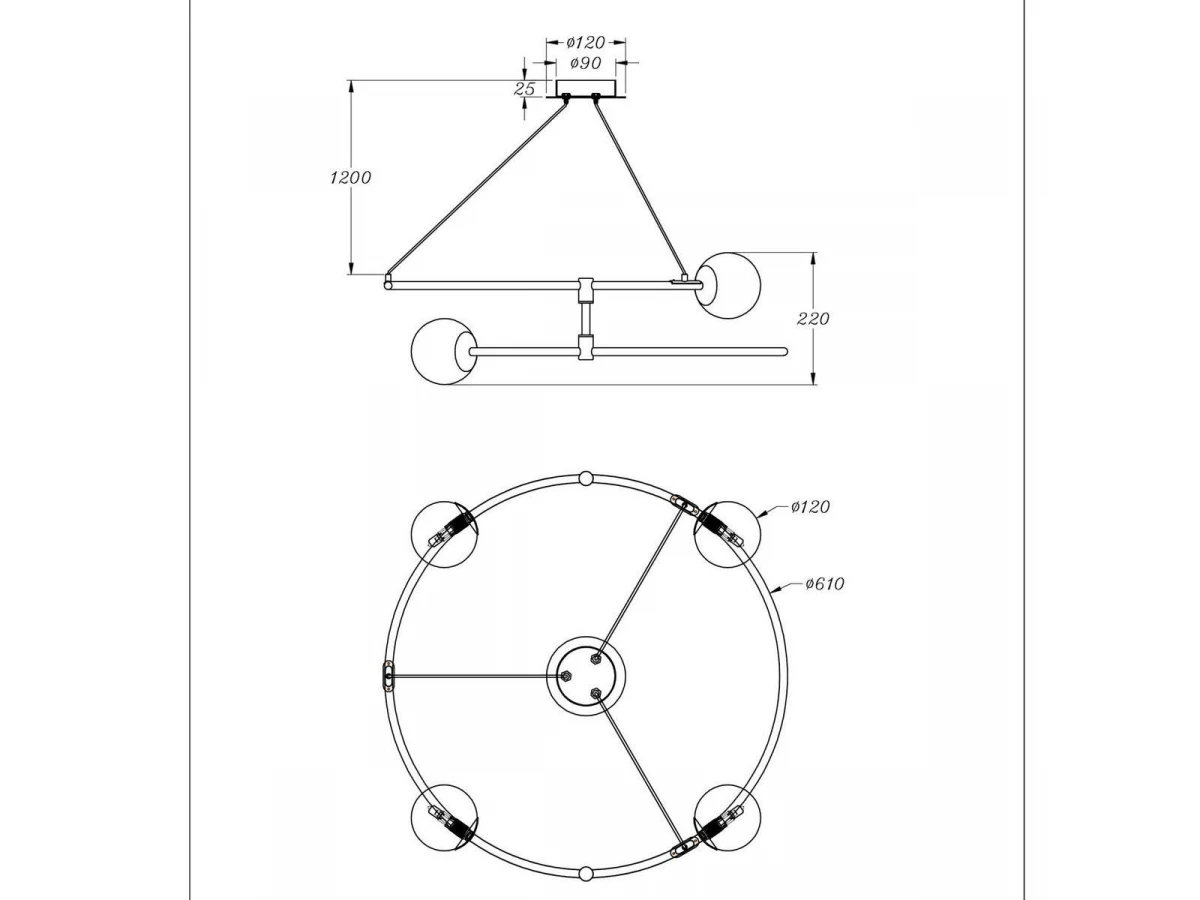 ø120
ø90
25
1200
220
ø120
ø610